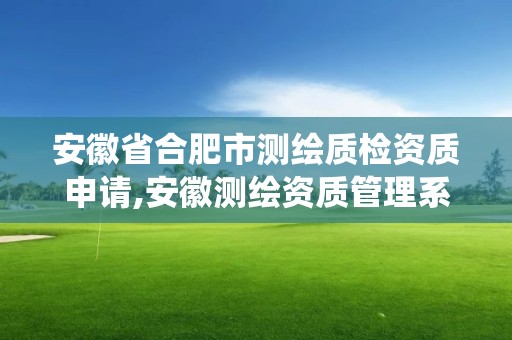 安徽省合肥市测绘质检资质申请,安徽测绘资质管理系